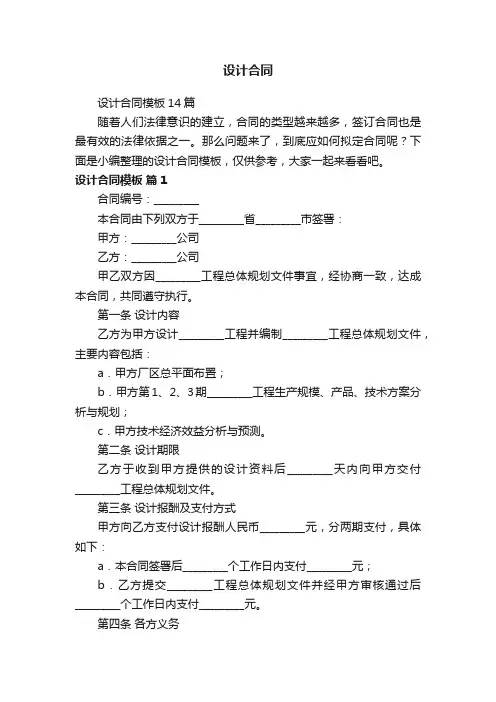 设计合同

设计合同模板 14 篇

随着人们法律意识的建立，合同的类型越来越多，签订合同也是最有效的法律依据之一。那么问题来了，到底应如何拟定合同呢？下面是小编整理的设计合同模板，仅供参考，大家一起来看看吧。

设计合同模板 篇 1

合同编号：________

本合同由下列双方于________省________市签署：

甲方：________公司

乙方：________公司

甲乙双方因________工程总体规划文件事宜，经协商一致，达成本合同，共同遵守执行。

第一条 设计内容

乙方为甲方设计________工程并编制________工程总体规划文件，主要内容包括：

a．甲方厂区总平面布置；

b．甲方第 1、2、3 期________工程生产规模、产品、技术方案分析与规划；

c．甲方技术经济效益分析与预测。

第二条 设计期限

乙方于收到甲方提供的设计资料后________天内向甲方交付________工程总体规划文件。

第三条 设计报酬及支付方式

甲方向乙方支付设计报酬人民币________元，分两期支付，具体如下：

a．本合同签署后________个工作日内支付________元；

b．乙方提交________工程总体规划文件并经甲方审核通过后________个工作日内支付________元。

第四条 各方义务